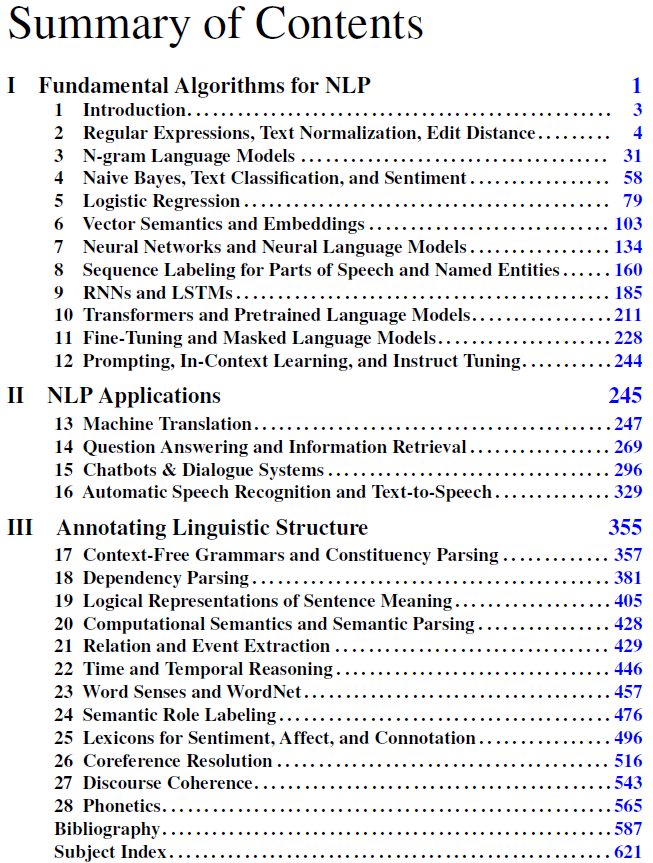 Summary of Contents

I Fundamental Algorithms for NLP 1
1 Introduction 3
2 Regular Expressions, Text Normalization, Edit Distance 4
3 N-gram Language Models 31
4 Naive Bayes, Text Classification, and Sentiment 58
5 Logistic Regression 79
6 Vector Semantics and Embeddings 103
7 Neural Networks and Neural Language Models 134
8 Sequence Labeling for Parts of Speech and Named Entities 160
9 RNNs and LSTMs 185
10 Transformers and Pretrained Language Models 211
11 Fine-Tuning and Masked Language Models 228
12 Prompting, In-Context Learning, and Instruct Tuning 244

II NLP Applications 245
13 Machine Translation 247
14 Question Answering and Information Retrieval 269
15 Chatbots & Dialogue Systems 296
16 Automatic Speech Recognition and Text-to-Speech 329

III Annotating Linguistic Structure 355
17 Context-Free Grammars and Constituency Parsing 357
18 Dependency Parsing 381
19 Logical Representations of Sentence Meaning 405
20 Computational Semantics and Semantic Parsing 428
21 Relation and Event Extraction 429
22 Time and Temporal Reasoning 446
23 Word Senses and WordNet 457
24 Semantic Role Labeling 476
25 Lexicons for Sentiment, Affect, and Connotation 496
26 Coreference Resolution 516
27 Discourse Coherence 543
28 Phonetics 565
Bibliography 587
Subject Index 621